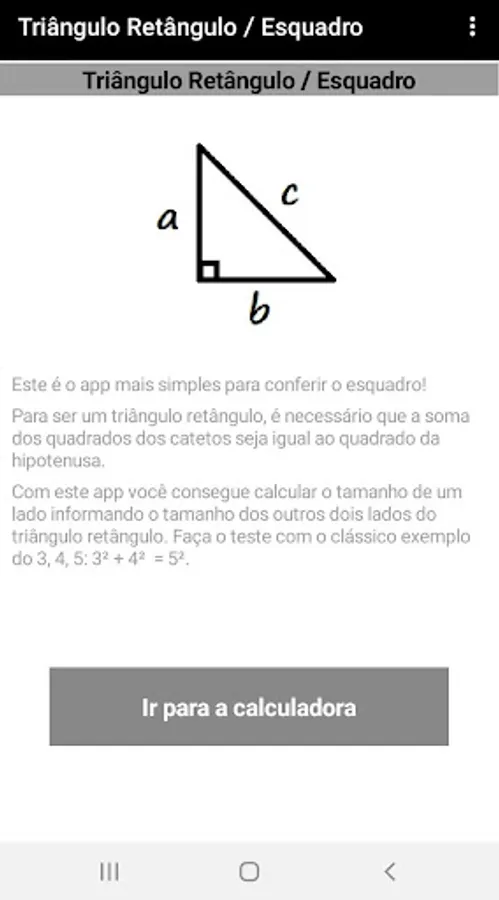 Triângulo Retângulo / Esquadro

Triângulo Retângulo / Esquadro

a
c
b

Este é o app mais simples para conferir o esquadro!

Para ser um triângulo retângulo, é necessário que a soma dos quadrados dos catetos seja igual ao quadrado da hipotenusa.

Com este app você consegue calcular o tamanho de um lado informando o tamanho dos outros dois lados do triângulo retângulo. Faça o teste com o clássico exemplo do 3, 4, 5: $3^2 + 4^2 = 5^2$.

Ir para a calculadora